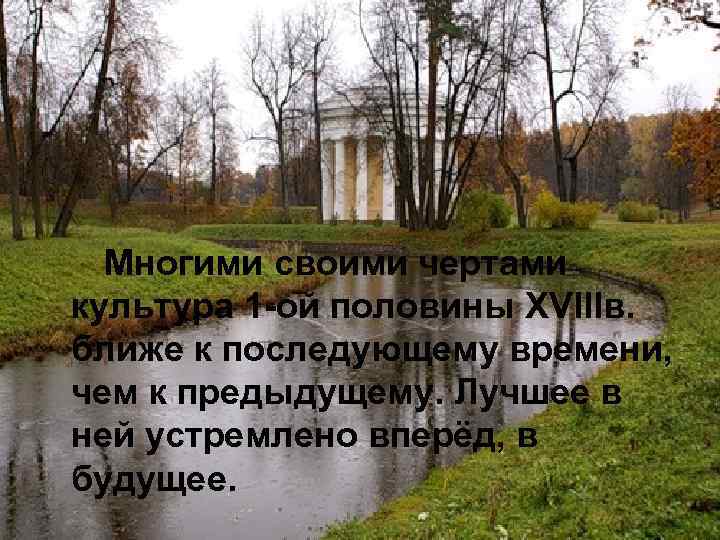 Многими своими чертами культура 1-ой половины XVIIIв. ближе к последующему времени, чем к предыдущему. Лучшее в ней устремлено вперёд, в будущее.